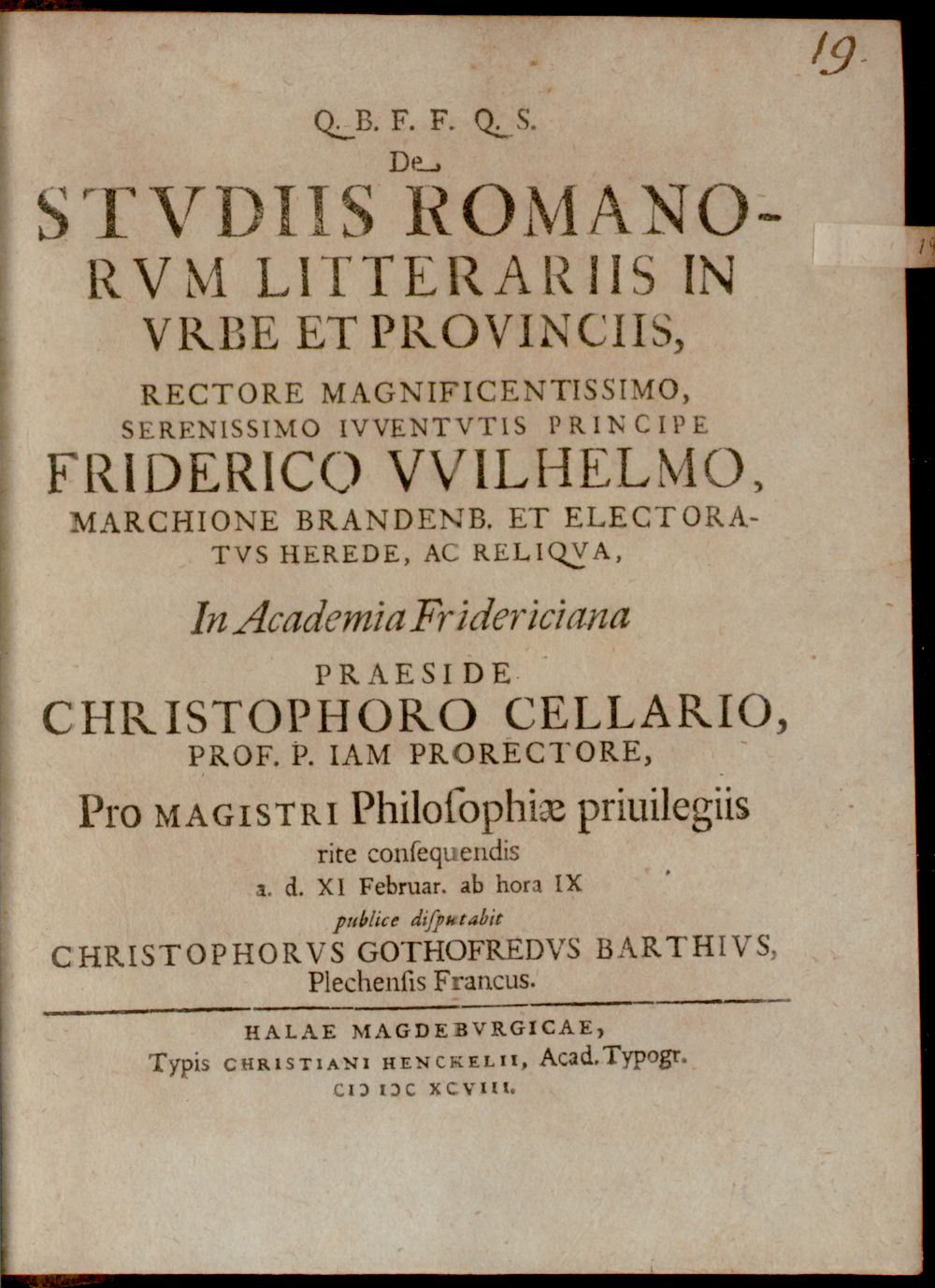 19.

Q. B. F. F. Q. S.
De
STVDIIS ROMANORVM LITTERARIIS IN VRBE ET PROVINCIIS,
RECTORE MAGNIFICENTISSIMO, SERENISSIMO IVVENTVTIS PRINCIPE
FRIDERICO VVILHELMO,
MARCHIONE BRANDENB. ET ELECTORATVS HEREDE, AC RELIQVA,
In Academia Fridericiana
PRAESIDE
CHRISTOPHORO CELLARIO,
PROF. P. IAM PRORECTORE,
Pro MAGISTRI Philoſophiæ priuilegiis
rite conſequendis
a. d. XI Februar. ab hora IX
publice diſputabit
CHRISTOPHORVS GOTHOFREDVS BARTHIVS,
Plechenſis Francus.

HALAE MAGDEBVRGICAE,
Typis CHRISTIANI HENCKELII, Acad. Typogr.
CIↃ IↃC XCVIII.